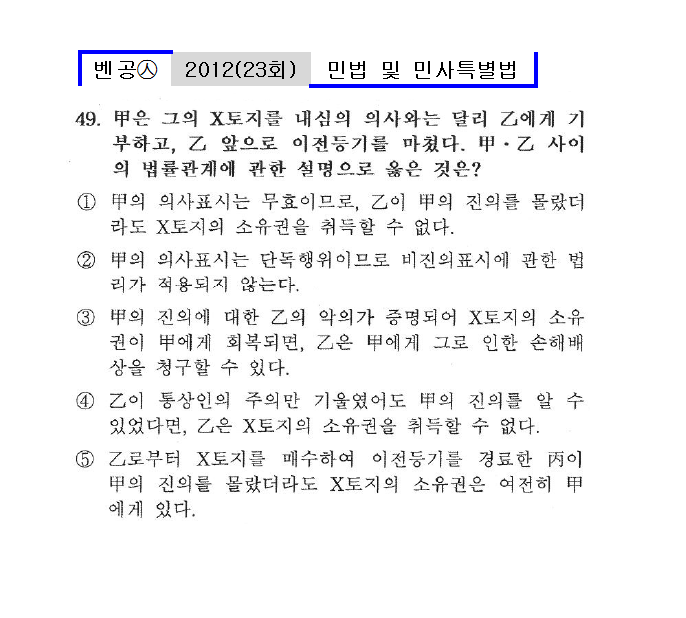 벤공㉦ 2012(23회) 민법 및 민사특별법

49. 甲은 그의 X토지를 내심의 의사와는 달리 乙에게 기부하고, 乙 앞으로 이전등기를 마쳤다. 甲·乙 사이의 법률관계에 관한 설명으로 옳은 것은?

① 甲의 의사표시는 무효이므로, 乙이 甲의 진의를 몰랐더라도 X토지의 소유권을 취득할 수 없다.

② 甲의 의사표시는 단독행위이므로 비진의표시에 관한 법리가 적용되지 않는다.

③ 甲의 진의에 대한 乙의 악의가 증명되어 X토지의 소유권이 甲에게 회복되면, 乙은 甲에게 그로 인한 손해배상을 청구할 수 있다.

④ 乙이 통상인의 주의만 기울였어도 甲의 진의를 알 수 있었다면, 乙은 X토지의 소유권을 취득할 수 없다.

⑤ 乙로부터 X토지를 매수하여 이전등기를 경료한 丙이 甲의 진의를 몰랐더라도 X토지의 소유권은 여전히 甲에게 있다.